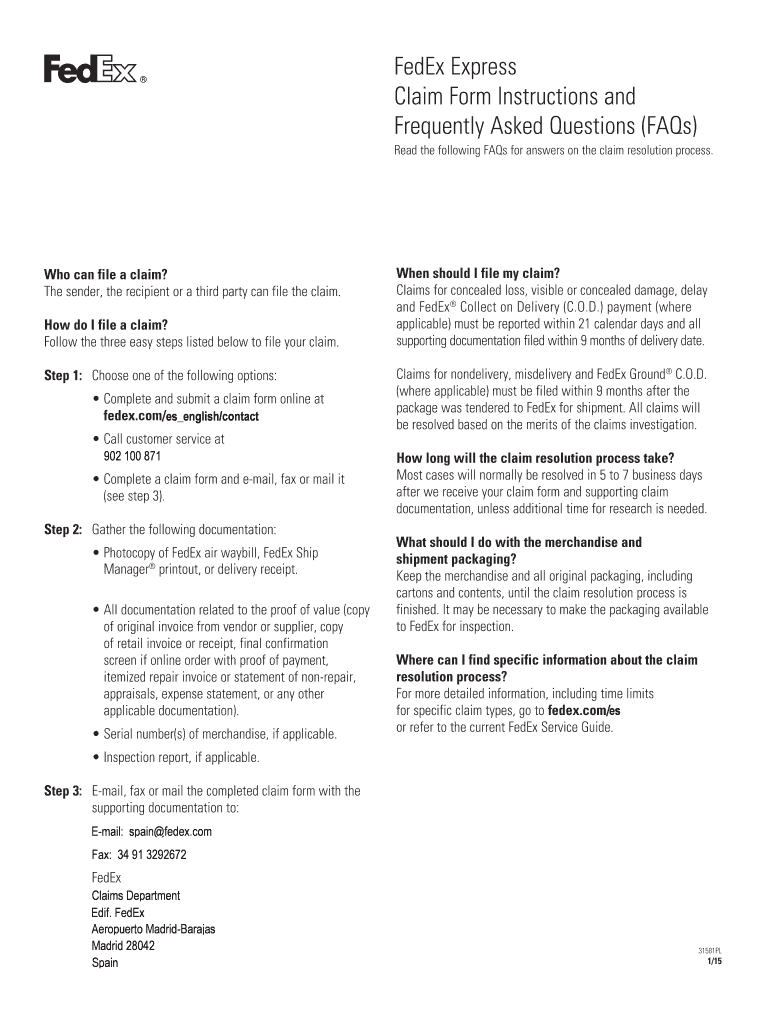 FedEx®

FedEx Express
Claim Form Instructions and Frequently Asked Questions (FAQs)

Read the following FAQs for answers on the claim resolution process.

**Who can file a claim?**
The sender, the recipient or a third party can file the claim.

**How do I file a claim?**
Follow the three easy steps listed below to file your claim.

**Step 1:** Choose one of the following options:

• Complete and submit a claim form online at **fedex.com/es_english/contact**

• Call customer service at 902 100 871

• Complete a claim form and e-mail, fax or mail it (see step 3).

**Step 2:** Gather the following documentation:

• Photocopy of FedEx air waybill, FedEx Ship Manager® printout, or delivery receipt.

• All documentation related to the proof of value (copy of original invoice from vendor or supplier, copy of retail invoice or receipt, final confirmation screen if online order with proof of payment, itemized repair invoice or statement of non-repair, appraisals, expense statement, or any other applicable documentation).

• Serial number(s) of merchandise, if applicable.

• Inspection report, if applicable.

**Step 3:** E-mail, fax or mail the completed claim form with the supporting documentation to:

E-mail: spain@fedex.com

Fax: 34 91 3292672

FedEx
Claims Department
Edif. FedEx
Aeropuerto Madrid-Barajas
Madrid 28042
Spain

**When should I file my claim?**
Claims for concealed loss, visible or concealed damage, delay and FedEx® Collect on Delivery (C.O.D.) payment (where applicable) must be reported within 21 calendar days and all supporting documentation filed within 9 months of delivery date.

Claims for nondelivery, misdelivery and FedEx Ground® C.O.D. (where applicable) must be filed within 9 months after the package was tendered to FedEx for shipment. All claims will be resolved based on the merits of the claims investigation.

**How long will the claim resolution process take?**
Most cases will normally be resolved in 5 to 7 business days after we receive your claim form and supporting claim documentation, unless additional time for research is needed.

**What should I do with the merchandise and shipment packaging?**
Keep the merchandise and all original packaging, including cartons and contents, until the claim resolution process is finished. It may be necessary to make the packaging available to FedEx for inspection.

**Where can I find specific information about the claim resolution process?**
For more detailed information, including time limits for specific claim types, go to **fedex.com/es** or refer to the current FedEx Service Guide.

31581PL
1/15